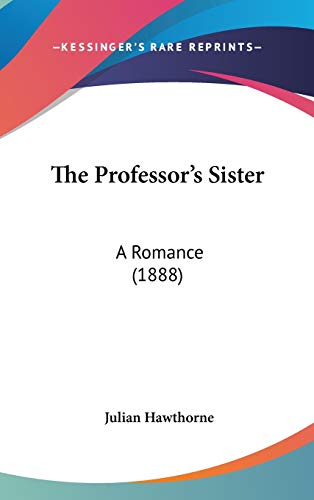 —KESSINGER'S RARE REPRINTS—

The Professor's Sister

A Romance
(1888)

Julian Hawthorne